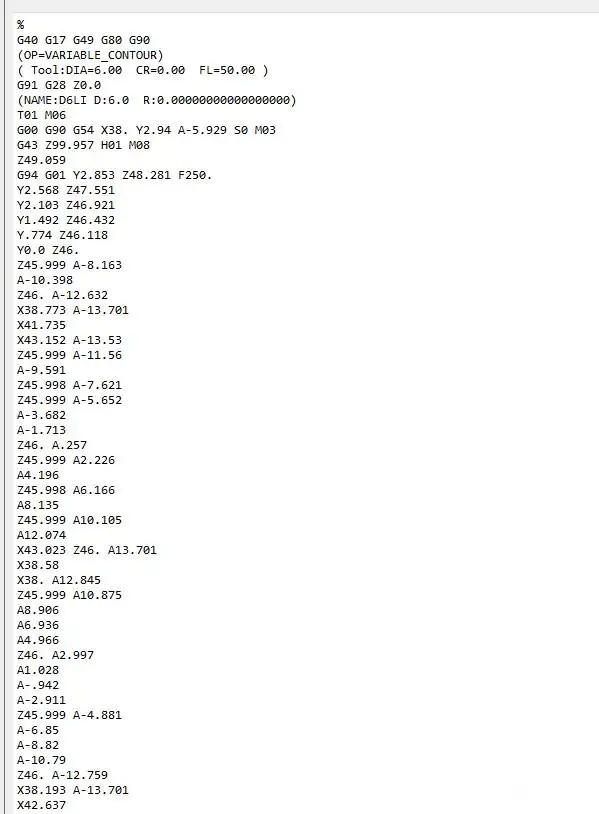 %
G40 G17 G49 G80 G90
(OP=VARIABLE_CONTOUR)
( Tool:DIA=6.00  CR=0.00  FL=50.00 )
G91 G28 Z0.0
(NAME:D6LI D:6.0  R:0.0000000000000000)
T01 M06
G00 G90 G54 X38. Y2.94 A-5.929 S0 M03
G43 Z99.957 H01 M08
Z49.059
G94 G01 Y2.853 Z48.281 F250.
Y2.568 Z47.551
Y2.103 Z46.921
Y1.492 Z46.432
Y.774 Z46.118
Y0.0 Z46.
Z45.999 A-8.163
A-10.398
Z46. A-12.632
X38.773 A-13.701
X41.735
X43.152 A-13.53
Z45.999 A-11.56
A-9.591
Z45.998 A-7.621
Z45.999 A-5.652
A-3.682
A-1.713
Z46. A.257
Z45.999 A2.226
A4.196
Z45.998 A6.166
A8.135
Z45.999 A10.105
A12.074
X43.023 Z46. A13.701
X38.58
X38. A12.845
Z45.999 A10.875
A8.906
A6.936
A4.966
Z46. A2.997
A1.028
A-.942
A-2.911
Z45.999 A-4.881
A-6.85
A-8.82
A-10.79
Z46. A-12.759
X38.193 A-13.701
X42.637